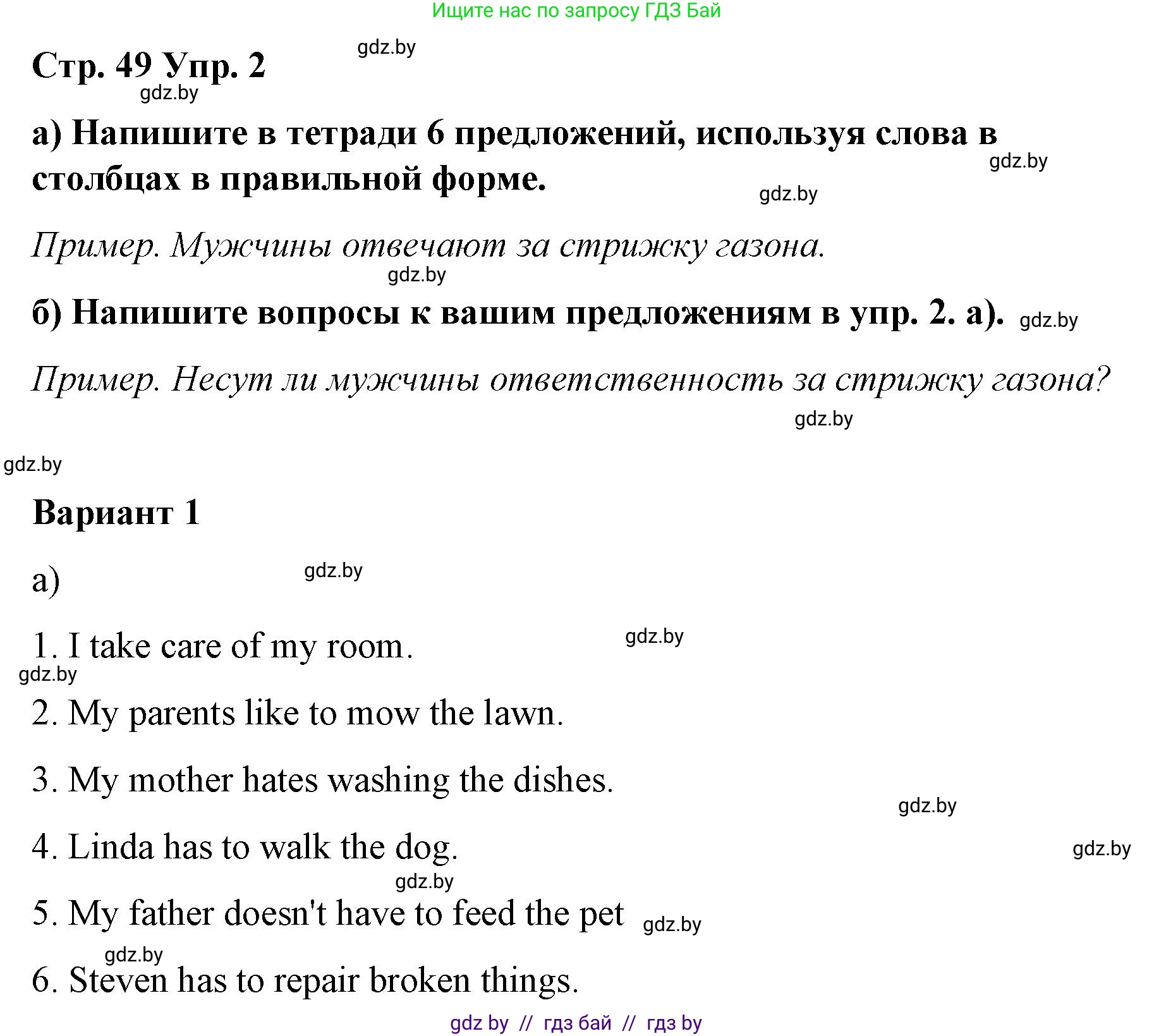 Ищите нас по запросу ГДЗ Бай

gdz.by

Стр. 49 Упр. 2

gdz.by

а) Напишите в тетради 6 предложений, используя слова в столбцах в правильной форме.

gdz.by

gdz.by

Пример. Мужчины отвечают за стрижку газона.

gdz.by

б) Напишите вопросы к вашим предложениям в упр. 2. а).

gdz.by

Пример. Несут ли мужчины ответственность за стрижку газона?

gdz.by

gdz.by

Вариант 1

а)

gdz.by

1. I take care of my room.

gdz.by

gdz.by

2. My parents like to mow the lawn.

3. My mother hates washing the dishes.

gdz.by

4. Linda has to walk the dog.

gdz.by

gdz.by

5. My father doesn't have to feed the pet

gdz.by

gdz.by

6. Steven has to repair broken things.

gdz by // гдз бай // гдз by